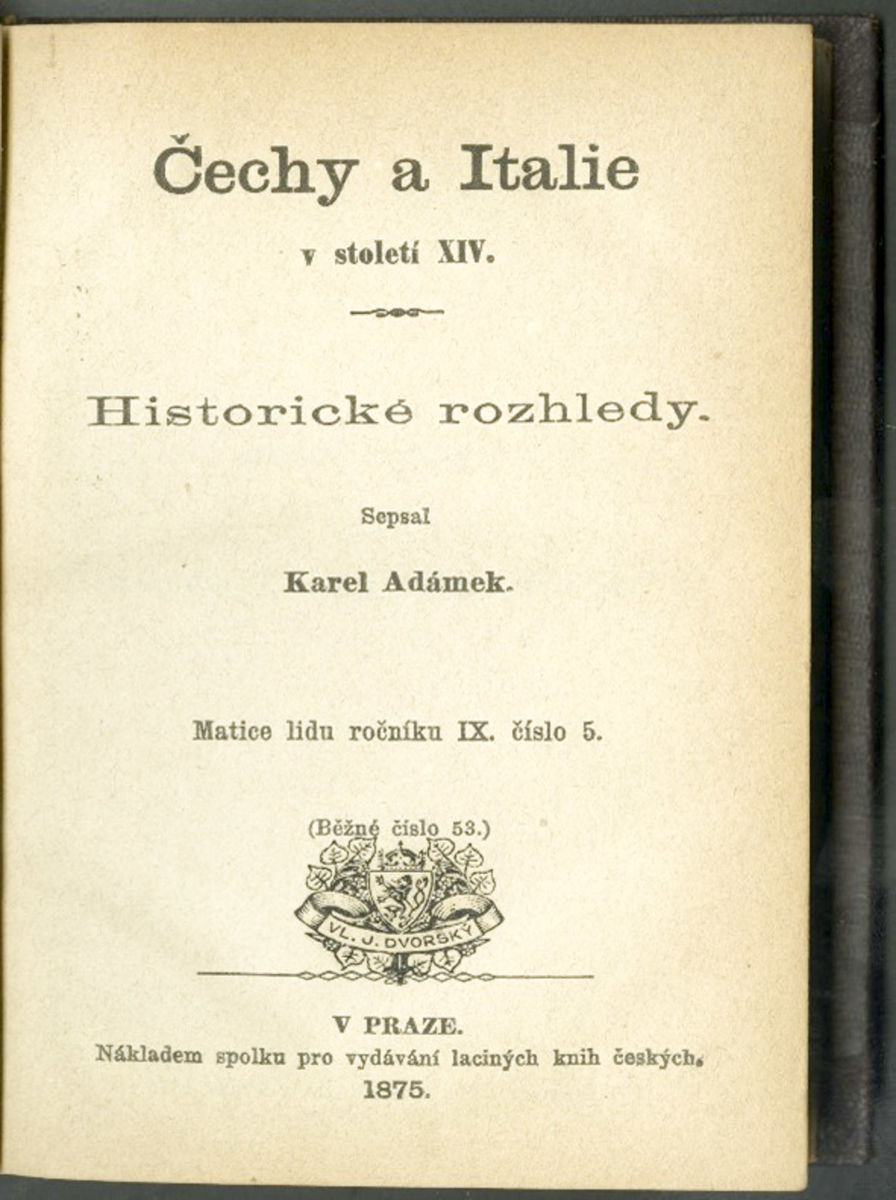 Čechy a Italie

v století XIV.

Historické rozhledy.

Sepsal

Karel Adámek.

Matice lidu ročníku IX. číslo 5.

(Běžné číslo 53.)

VL. J. DVORSKÝ

V PRAZE.

Nákladem spolku pro vydávání laciných knih českých.

1875.